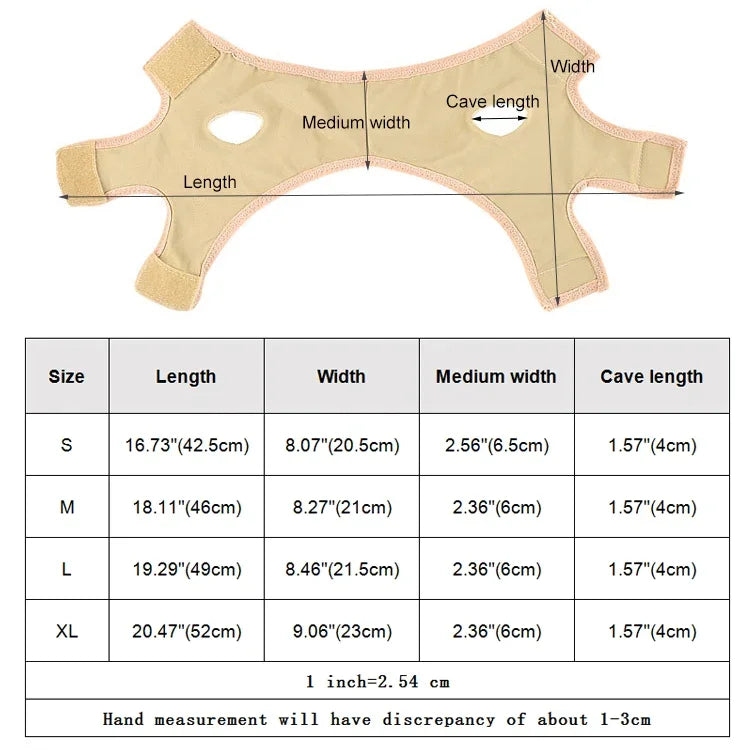 Width

Cave length

Medium width

Length

| Size | Length | Width | Medium width | Cave length |
|---|---|---|---|---|
| S | 16.73"(42.5cm) | 8.07"(20.5cm) | 2.56"(6.5cm) | 1.57"(4cm) |
| M | 18.11"(46cm) | 8.27"(21cm) | 2.36"(6cm) | 1.57"(4cm) |
| L | 19.29"(49cm) | 8.46"(21.5cm) | 2.36"(6cm) | 1.57"(4cm) |
| XL | 20.47"(52cm) | 9.06"(23cm) | 2.36"(6cm) | 1.57"(4cm) |

1 inch=2.54 cm

Hand measurement will have discrepancy of about 1-3cm